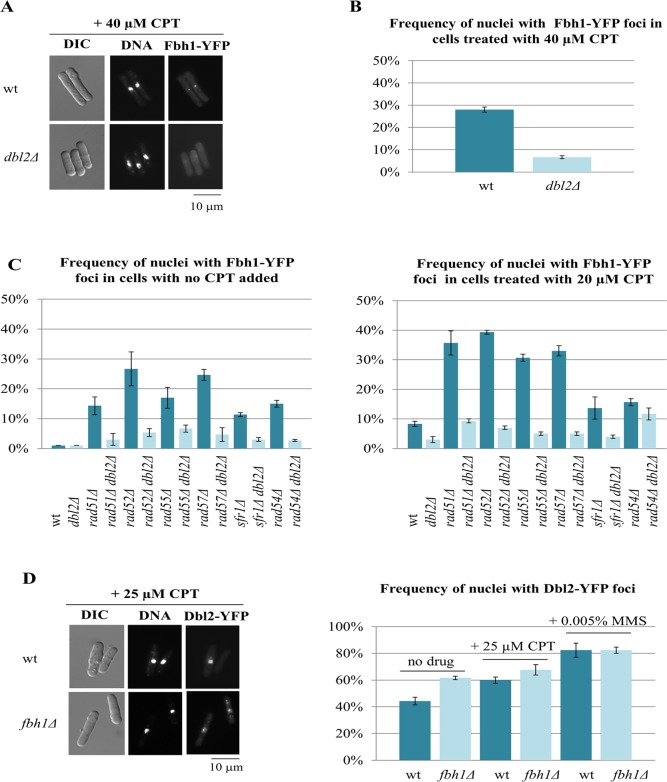 A

+ 40 μM CPT

DIC DNA Fbh1-YFP

wt

dbl2Δ

10 μm

B

Frequency of nuclei with Fbh1-YFP foci in cells treated with 40 μM CPT

50%
40%
30%
20%
10%
0%

wt dbl2Δ

C

Frequency of nuclei with Fbh1-YFP foci in cells with no CPT added

50%
40%
30%
20%
10%
0%

wt dbl2Δ rad51Δ rad51Δ dbl2Δ rad52Δ rad52Δ dbl2Δ rad55Δ rad55Δ dbl2Δ rad57Δ rad57Δ dbl2Δ sfr1Δ sfr1Δ dbl2Δ rad54Δ rad54Δ dbl2Δ

Frequency of nuclei with Fbh1-YFP foci in cells treated with 20 μM CPT

50%
40%
30%
20%
10%
0%

wt dbl2Δ rad51Δ rad51Δ dbl2Δ rad52Δ rad52Δ dbl2Δ rad55Δ rad55Δ dbl2Δ rad57Δ rad57Δ dbl2Δ sfr1Δ sfr1Δ dbl2Δ rad54Δ rad54Δ dbl2Δ

D

+ 25 μM CPT

DIC DNA Dbl2-YFP

wt

fbh1Δ

10 μm

Frequency of nuclei with Dbl2-YFP foci

100%
80%
60%
40%
20%
0%

no drug
+ 25 μM CPT
+ 0.005% MMS

wt fbh1Δ wt fbh1Δ wt fbh1Δ